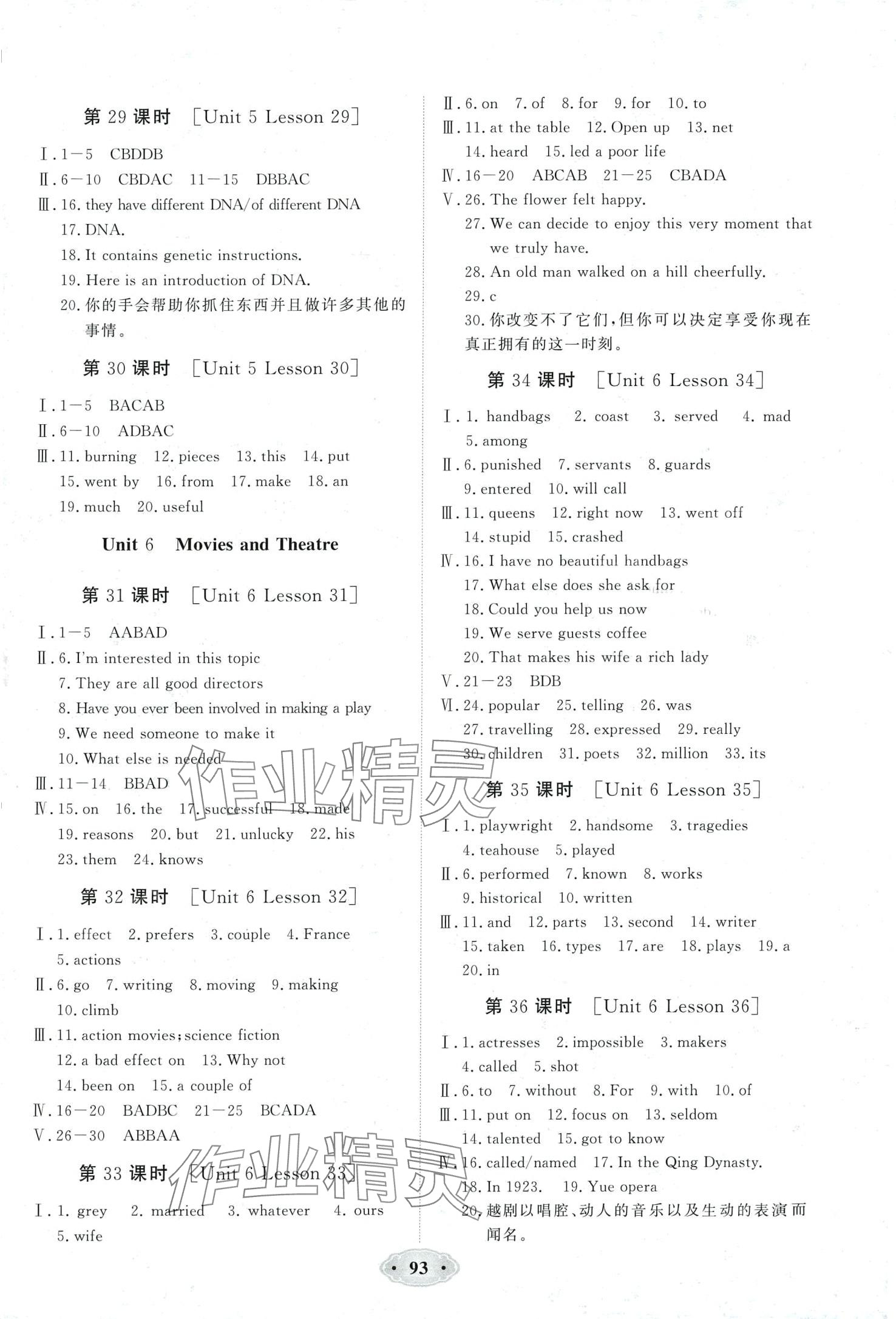 第 29 课时 [Unit 5 Lesson 29]

Ⅰ. 1—5 CBDDB
Ⅱ. 6—10 CBDAC 11—15 DBBAC
Ⅲ. 16. they have different DNA/of different DNA
17. DNA.
18. It contains genetic instructions.
19. Here is an introduction of DNA.
20. 你的手会帮助你抓住东西并且做许多其他的事情。

第 30 课时 [Unit 5 Lesson 30]

Ⅰ. 1—5 BACAB
Ⅱ. 6—10 ADBAC
Ⅲ. 11. burning 12. pieces 13. this 14. put
15. went by 16. from 17. make 18. an
19. much 20. useful

Unit 6 Movies and Theatre

第 31 课时 [Unit 6 Lesson 31]

Ⅰ. 1—5 AABAD
Ⅱ. 6. I'm interested in this topic
7. They are all good directors
8. Have you ever been involved in making a play
9. We need someone to make it
10. What else is needed
Ⅲ. 11—14 BBAD
Ⅳ. 15. on 16. the 17. successful 18. made
19. reasons 20. but 21. unlucky 22. his
23. them 24. knows

第 32 课时 [Unit 6 Lesson 32]

Ⅰ. 1. effect 2. prefers 3. couple 4. France
5. actions
Ⅱ. 6. go 7. writing 8. moving 9. making
10. climb
Ⅲ. 11. action movies; science fiction
12. a bad effect on 13. Why not
14. been on 15. a couple of
Ⅳ. 16—20 BADBC 21—25 BCADA
Ⅴ. 26—30 ABBAA

第 33 课时 [Unit 6 Lesson 33]

Ⅰ. 1. grey 2. married 3. whatever 4. ours
5. wife

Ⅱ. 6. on 7. of 8. for 9. for 10. to
Ⅲ. 11. at the table 12. Open up 13. net
14. heard 15. led a poor life
Ⅳ. 16—20 ABCAB 21—25 CBADA
Ⅴ. 26. The flower felt happy.
27. We can decide to enjoy this very moment that we truly have.
28. An old man walked on a hill cheerfully.
29. c
30. 你改变不了它们,但你可以决定享受你现在真正拥有的这一时刻。

第 34 课时 [Unit 6 Lesson 34]

Ⅰ. 1. handbags 2. coast 3. served 4. mad
5. among
Ⅱ. 6. punished 7. servants 8. guards
9. entered 10. will call
Ⅲ. 11. queens 12. right now 13. went off
14. stupid 15. crashed
Ⅳ. 16. I have no beautiful handbags
17. What else does she ask for
18. Could you help us now
19. We serve guests coffee
20. That makes his wife a rich lady
Ⅴ. 21—23 BDB
Ⅵ. 24. popular 25. telling 26. was
27. travelling 28. expressed 29. really
30. children 31. poets 32. million 33. its

第 35 课时 [Unit 6 Lesson 35]

Ⅰ. 1. playwright 2. handsome 3. tragedies
4. teahouse 5. played
Ⅱ. 6. performed 7. known 8. works
9. historical 10. written
Ⅲ. 11. and 12. parts 13. second 14. writer
15. taken 16. types 17. are 18. plays 19. a
20. in

第 36 课时 [Unit 6 Lesson 36]

Ⅰ. 1. actresses 2. impossible 3. makers
4. called 5. shot
Ⅱ. 6. to 7. without 8. For 9. with 10. of
Ⅲ. 11. put on 12. focus on 13. seldom
14. talented 15. got to know
Ⅳ. 16. called/named 17. In the Qing Dynasty.
18. In 1923. 19. Yue opera
20. 越剧以唱腔、动人的音乐以及生动的表演而闻名。

作业精灵

作业精灵

· 93 ·